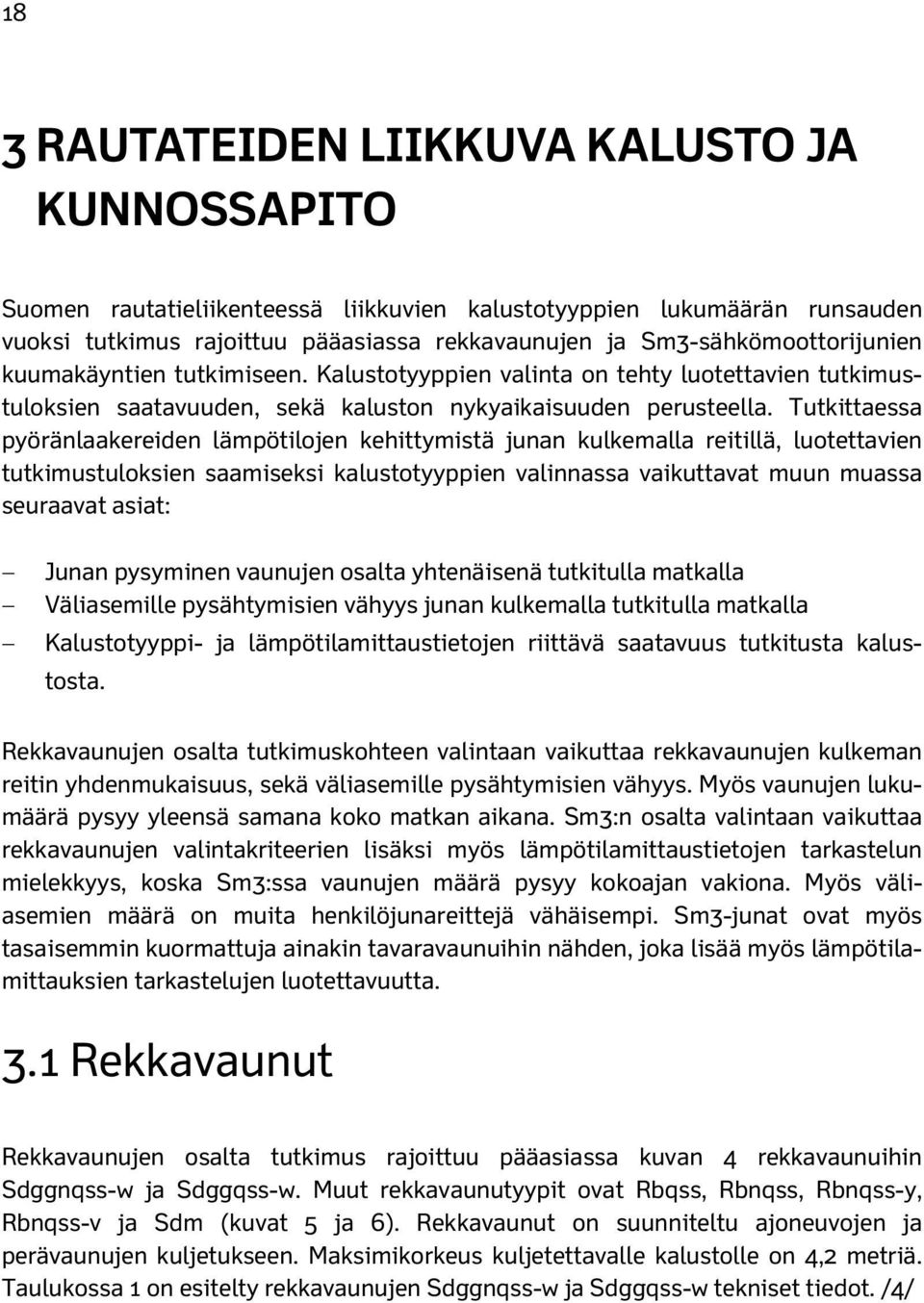 18

3 RAUTATEIDEN LIIKKUVA KALUSTO JA KUNNOSSAPITO

Suomen rautatieliikenteessä liikkuvien kalustotyyppien lukumäärän runsauden vuoksi tutkimus rajoittuu pääasiassa rekkavaunujen ja Sm3-sähkömoottorijunien kuumakäyntien tutkimiseen. Kalustotyyppien valinta on tehty luotettavien tutkimustuloksien saatavuuden, sekä kaluston nykyaikaisuuden perusteella. Tutkittaessa pyöränlaakereiden lämpötilojen kehittymistä junan kulkemalla reitillä, luotettavien tutkimustuloksien saamiseksi kalustotyyppien valinnassa vaikuttavat muun muassa seuraavat asiat:

– Junan pysyminen vaunujen osalta yhtenäisenä tutkitulla matkalla
– Väliasemille pysähtymisien vähyys junan kulkemalla tutkitulla matkalla
– Kalustotyyppi- ja lämpötilamittaustietojen riittävä saatavuus tutkitusta kalustosta.

Rekkavaunujen osalta tutkimuskohteen valintaan vaikuttaa rekkavaunujen kulkeman reitin yhdenmukaisuus, sekä väliasemille pysähtymisien vähyys. Myös vaunujen lukumäärä pysyy yleensä samana koko matkan aikana. Sm3:n osalta valintaan vaikuttaa rekkavaunujen valintakriteerien lisäksi myös lämpötilamittaustietojen tarkastelun mielekkyys, koska Sm3:ssa vaunujen määrä pysyy kokoajan vakiona. Myös väliasemien määrä on muita henkilöjunareittejä vähäisempi. Sm3-junat ovat myös tasaisemmin kuormattuja ainakin tavaravaunuihin nähden, joka lisää myös lämpötilamittauksien tarkastelujen luotettavuutta.

3.1 Rekkavaunut

Rekkavaunujen osalta tutkimus rajoittuu pääasiassa kuvan 4 rekkavaunuihin Sdggnqss-w ja Sdggqss-w. Muut rekkavaunutyypit ovat Rbqss, Rbnqss, Rbnqss-y, Rbnqss-v ja Sdm (kuvat 5 ja 6). Rekkavaunut on suunniteltu ajoneuvojen ja perävaunujen kuljetukseen. Maksimikorkeus kuljetettavalle kalustolle on 4,2 metriä. Taulukossa 1 on esitelty rekkavaunujen Sdggnqss-w ja Sdggqss-w tekniset tiedot. /4/